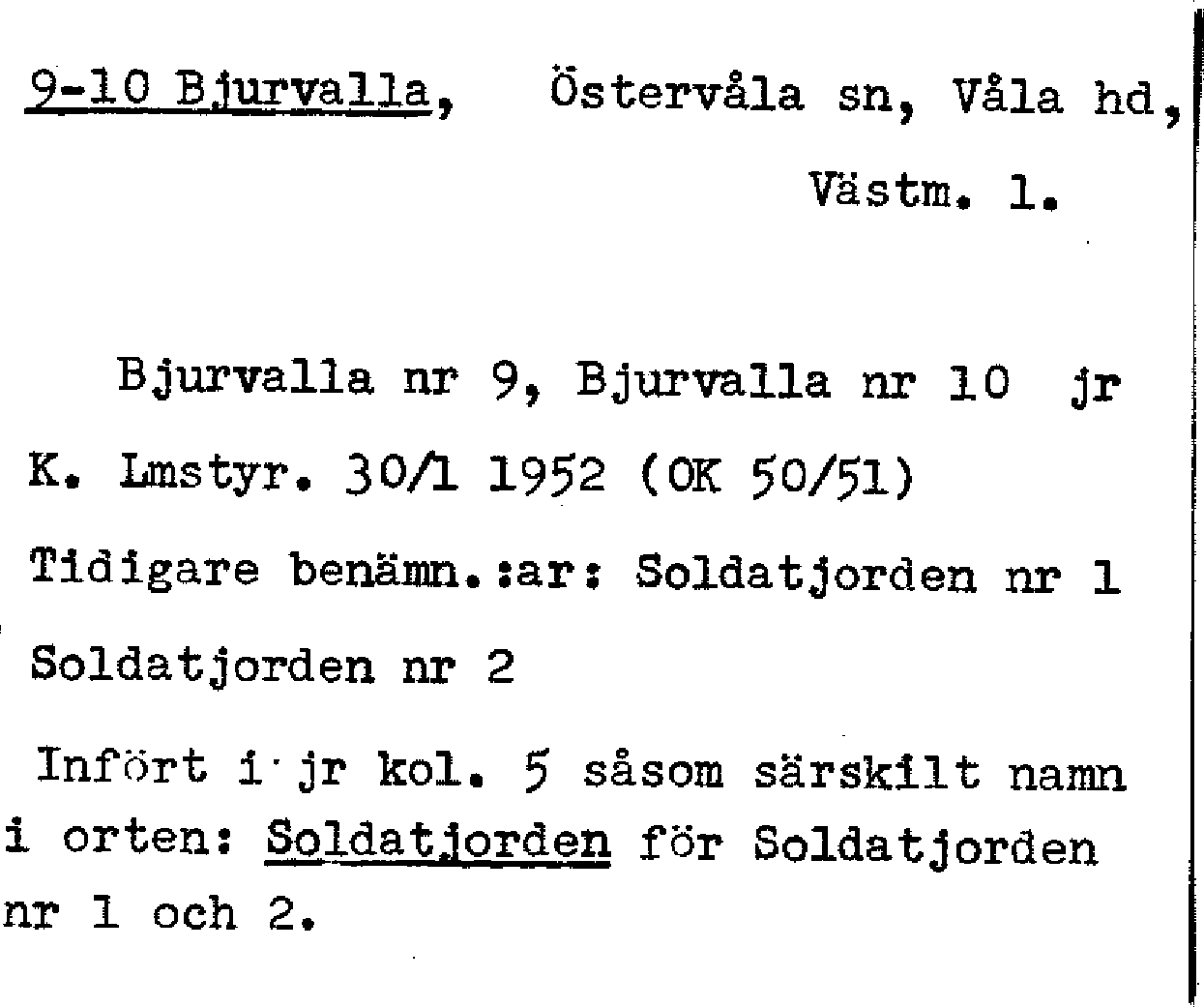 9-10 Bjurvalla, Östervåla sn, Våla hd,
Västm. l.

Bjurvalla nr 9, Bjurvalla nr 10 jr K. Lmstyr. 30/1 1952 (OK 50/51)

Tidigare benämn.:ar: Soldatjorden nr 1 Soldatjorden nr 2

Infört i jr kol. 5 såsom särskilt namn i orten: Soldatjorden för Soldatjorden nr 1 och 2.